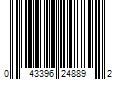 0 43396 24889 2